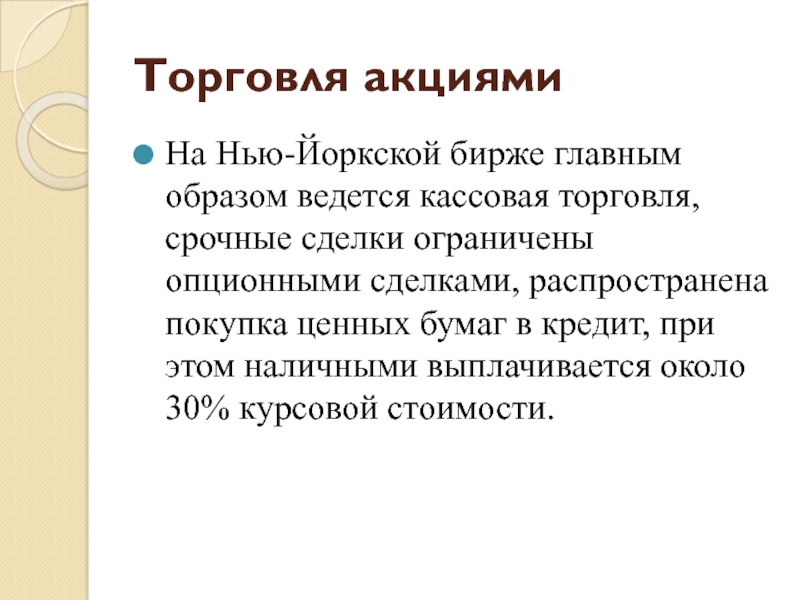 Торговля акциями

На Нью-Йоркской бирже главным образом ведется кассовая торговля, срочные сделки ограничены опционными сделками, распространена покупка ценных бумаг в кредит, при этом наличными выплачивается около 30% курсовой стоимости.